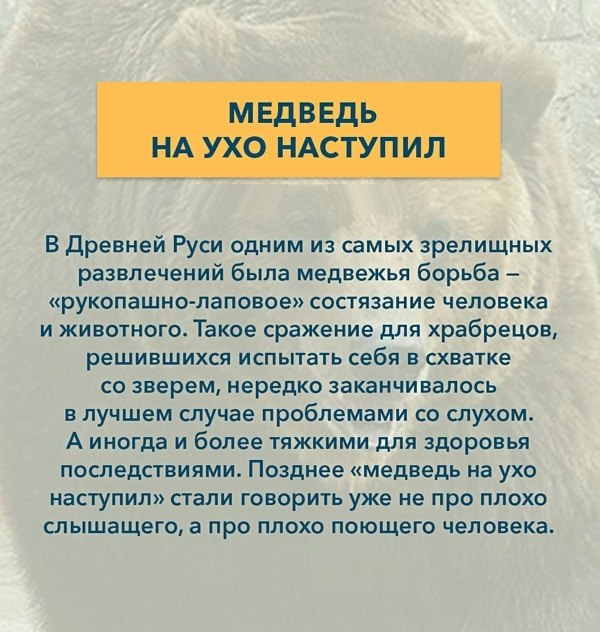 МЕДВЕДЬ
НА УХО НАСТУПИЛ

В Древней Руси одним из самых зрелищных развлечений была медвежья борьба – «рукопашно-лаповое» состязание человека и животного. Такое сражение для храбрецов, решившихся испытать себя в схватке со зверем, нередко заканчивалось в лучшем случае проблемами со слухом. А иногда и более тяжкими для здоровья последствиями. Позднее «медведь на ухо наступил» стали говорить уже не про плохо слышащего, а про плохо поющего человека.